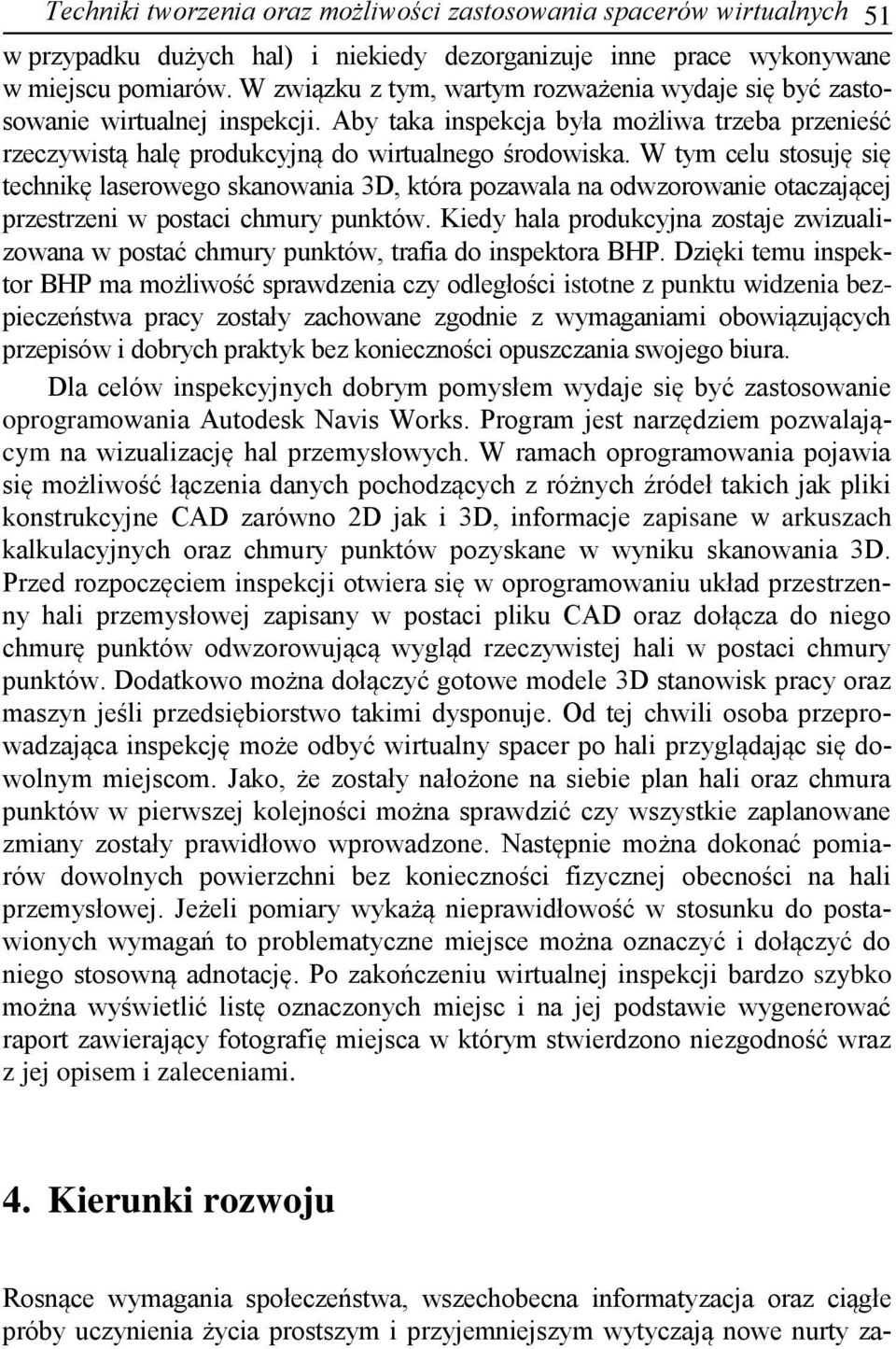 Techniki tworzenia oraz możliwości zastosowania spacerów wirtualnych 51

w przypadku dużych hal) i niekiedy dezorganizuje inne prace wykonywane w miejscu pomiarów. W związku z tym, wartym rozważenia wydaje się być zastosowanie wirtualnej inspekcji. Aby taka inspekcja była możliwa trzeba przenieść rzeczywistą halę produkcyjną do wirtualnego środowiska. W tym celu stosuję się technikę laserowego skanowania 3D, która pozawala na odwzorowanie otaczającej przestrzeni w postaci chmury punktów. Kiedy hala produkcyjna zostaje zwizualizowana w postać chmury punktów, trafia do inspektora BHP. Dzięki temu inspektor BHP ma możliwość sprawdzenia czy odległości istotne z punktu widzenia bezpieczeństwa pracy zostały zachowane zgodnie z wymaganiami obowiązujących przepisów i dobrych praktyk bez konieczności opuszczania swojego biura.

Dla celów inspekcyjnych dobrym pomysłem wydaje się być zastosowanie oprogramowania Autodesk Navis Works. Program jest narzędziem pozwalającym na wizualizację hal przemysłowych. W ramach oprogramowania pojawia się możliwość łączenia danych pochodzących z różnych źródeł takich jak pliki konstrukcyjne CAD zarówno 2D jak i 3D, informacje zapisane w arkuszach kalkulacyjnych oraz chmury punktów pozyskane w wyniku skanowania 3D. Przed rozpoczęciem inspekcji otwiera się w oprogramowaniu układ przestrzenny hali przemysłowej zapisany w postaci pliku CAD oraz dołącza do niego chmurę punktów odwzorowującą wygląd rzeczywistej hali w postaci chmury punktów. Dodatkowo można dołączyć gotowe modele 3D stanowisk pracy oraz maszyn jeśli przedsiębiorstwo takimi dysponuje. Od tej chwili osoba przeprowadzająca inspekcję może odbyć wirtualny spacer po hali przyglądając się dowolnym miejscom. Jako, że zostały nałożone na siebie plan hali oraz chmura punktów w pierwszej kolejności można sprawdzić czy wszystkie zaplanowane zmiany zostały prawidłowo wprowadzone. Następnie można dokonać pomiarów dowolnych powierzchni bez konieczności fizycznej obecności na hali przemysłowej. Jeżeli pomiary wykażą nieprawidłowość w stosunku do postawionych wymagań to problematyczne miejsce można oznaczyć i dołączyć do niego stosowną adnotację. Po zakończeniu wirtualnej inspekcji bardzo szybko można wyświetlić listę oznaczonych miejsc i na jej podstawie wygenerować raport zawierający fotografię miejsca w którym stwierdzono niezgodność wraz z jej opisem i zaleceniami.

4. Kierunki rozwoju

Rosnące wymagania społeczeństwa, wszechobecna informatyzacja oraz ciągłe próby uczynienia życia prostszym i przyjemniejszym wytyczają nowe nurty za-